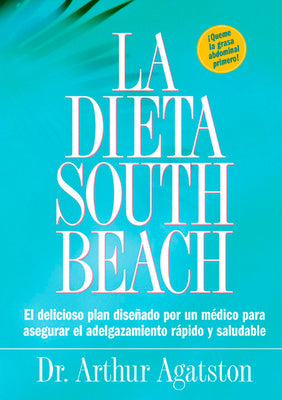 ¡Queme la grasa abdominal primero!

LA DIETA SOUTH BEACH

El delicioso plan diseñado por un médico para asegurar el adelgazamiento rápido y saludable

Dr. Arthur Agatston